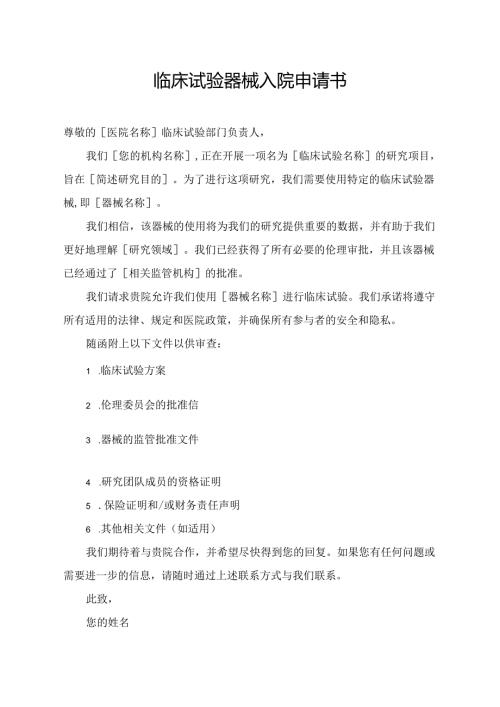 临床试验器械入院申请书

尊敬的［医院名称］临床试验部门负责人，

我们［您的机构名称］,正在开展一项名为［临床试验名称］的研究项目，旨在［简述研究目的］。为了进行这项研究，我们需要使用特定的临床试验器械,即［器械名称］。

我们相信，该器械的使用将为我们的研究提供重要的数据，并有助于我们更好地理解［研究领域］。我们已经获得了所有必要的伦理审批，并且该器械已经通过了［相关监管机构］的批准。

我们请求贵院允许我们使用［器械名称］进行临床试验。我们承诺将遵守所有适用的法律、规定和医院政策，并确保所有参与者的安全和隐私。

随函附上以下文件以供审查：

1 .临床试验方案

2 .伦理委员会的批准信

3 .器械的监管批准文件

4 .研究团队成员的资格证明

5 .保险证明和/或财务责任声明

6 .其他相关文件（如适用）

我们期待着与贵院合作，并希望尽快得到您的回复。如果您有任何问题或需要进一步的信息，请随时通过上述联系方式与我们联系。

此致，

您的姓名